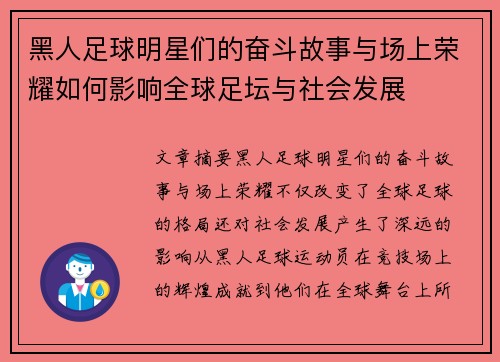 黑人足球明星们的奋斗故事与场上荣耀如何影响全球足坛与社会发展

文章摘要黑人足球明星们的奋斗故事与场上荣耀不仅改变了全球足球的格局还对社会发展产生了深远的影响从黑人足球运动员在竞技场上的辉煌成就到他们在全球舞台上所